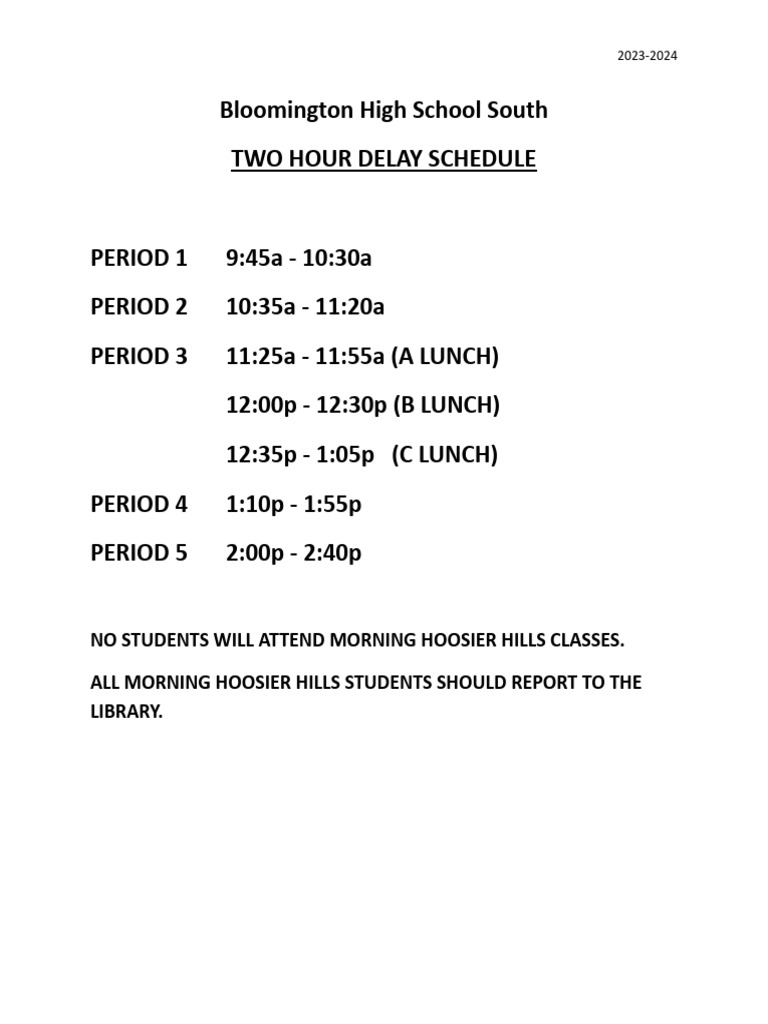 2023-2024

Bloomington High School South

TWO HOUR DELAY SCHEDULE

PERIOD 1 9:45a - 10:30a

PERIOD 2 10:35a - 11:20a

PERIOD 3 11:25a - 11:55a (A LUNCH)

12:00p - 12:30p (B LUNCH)

12:35p - 1:05p (C LUNCH)

PERIOD 4 1:10p - 1:55p

PERIOD 5 2:00p - 2:40p

NO STUDENTS WILL ATTEND MORNING HOOSIER HILLS CLASSES.

ALL MORNING HOOSIER HILLS STUDENTS SHOULD REPORT TO THE LIBRARY.